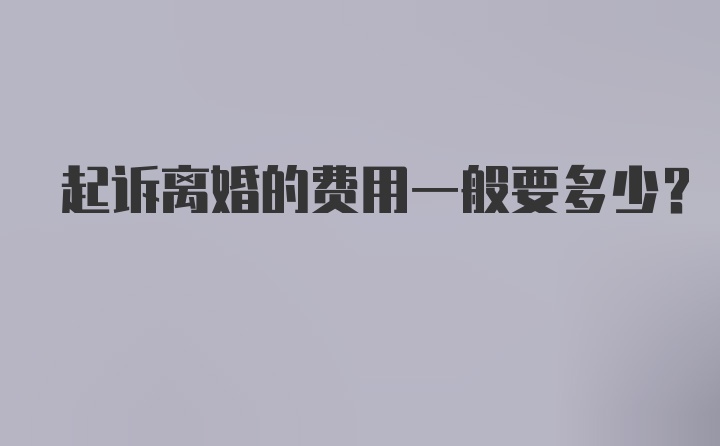 起诉离婚的费用一般要多少?